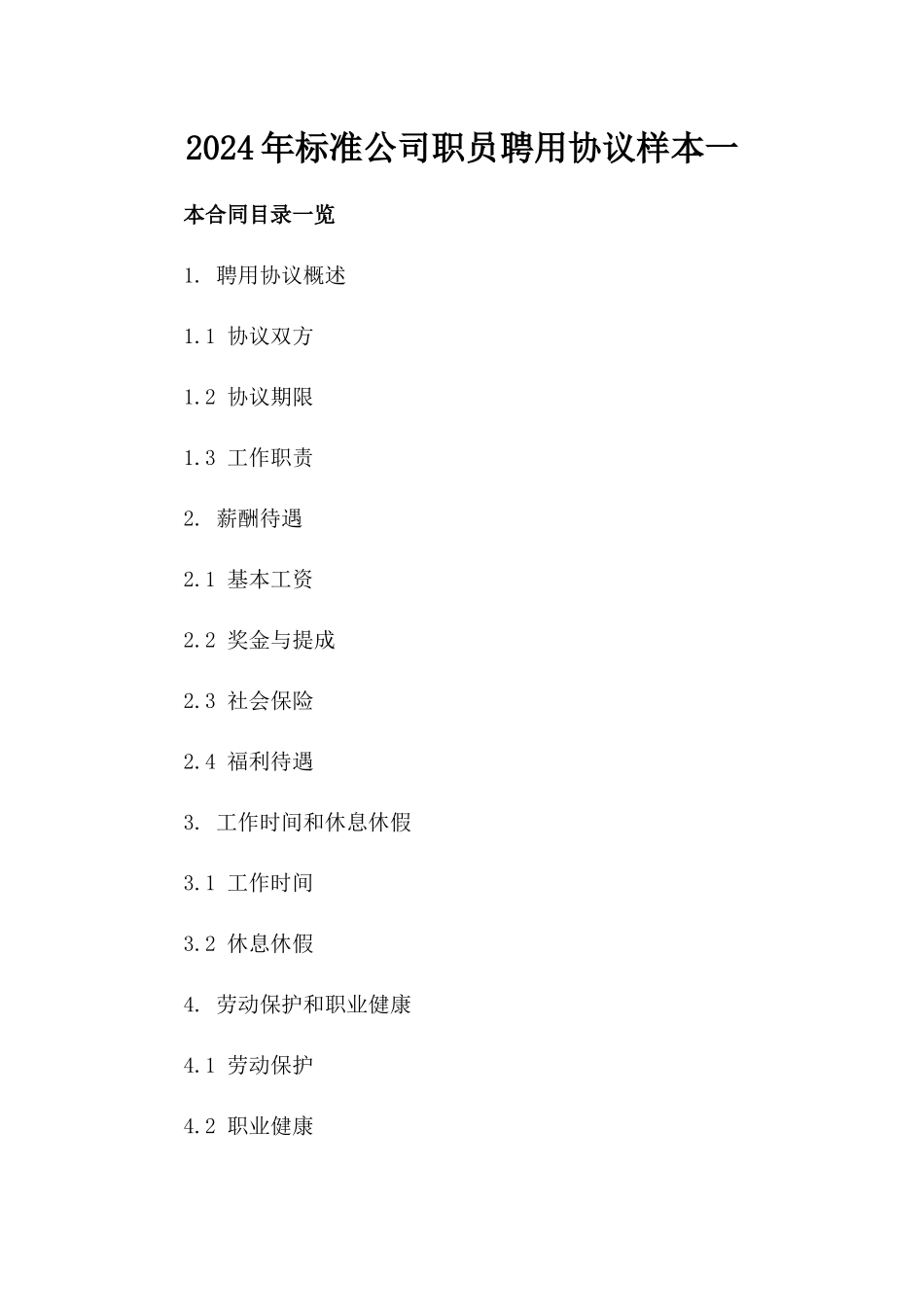 2024年标准公司职员聘用协议样本一

本合同目录一览

1. 聘用协议概述

1.1 协议双方

1.2 协议期限

1.3 工作职责

2. 薪酬待遇

2.1 基本工资

2.2 奖金与提成

2.3 社会保险

2.4 福利待遇

3. 工作时间和休息休假

3.1 工作时间

3.2 休息休假

4. 劳动保护和职业健康

4.1 劳动保护

4.2 职业健康